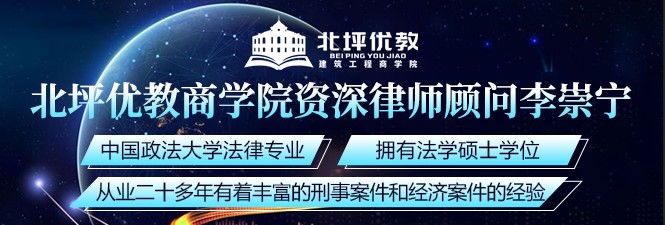 北坪优教
BEI PING YOU JIAO
建筑工程商学院

北坪优教商学院资深律师顾问李崇宁

中国政法大学法律专业

拥有法学硕士学位

从业二十多年有着丰富的刑事案件和经济案件的经验